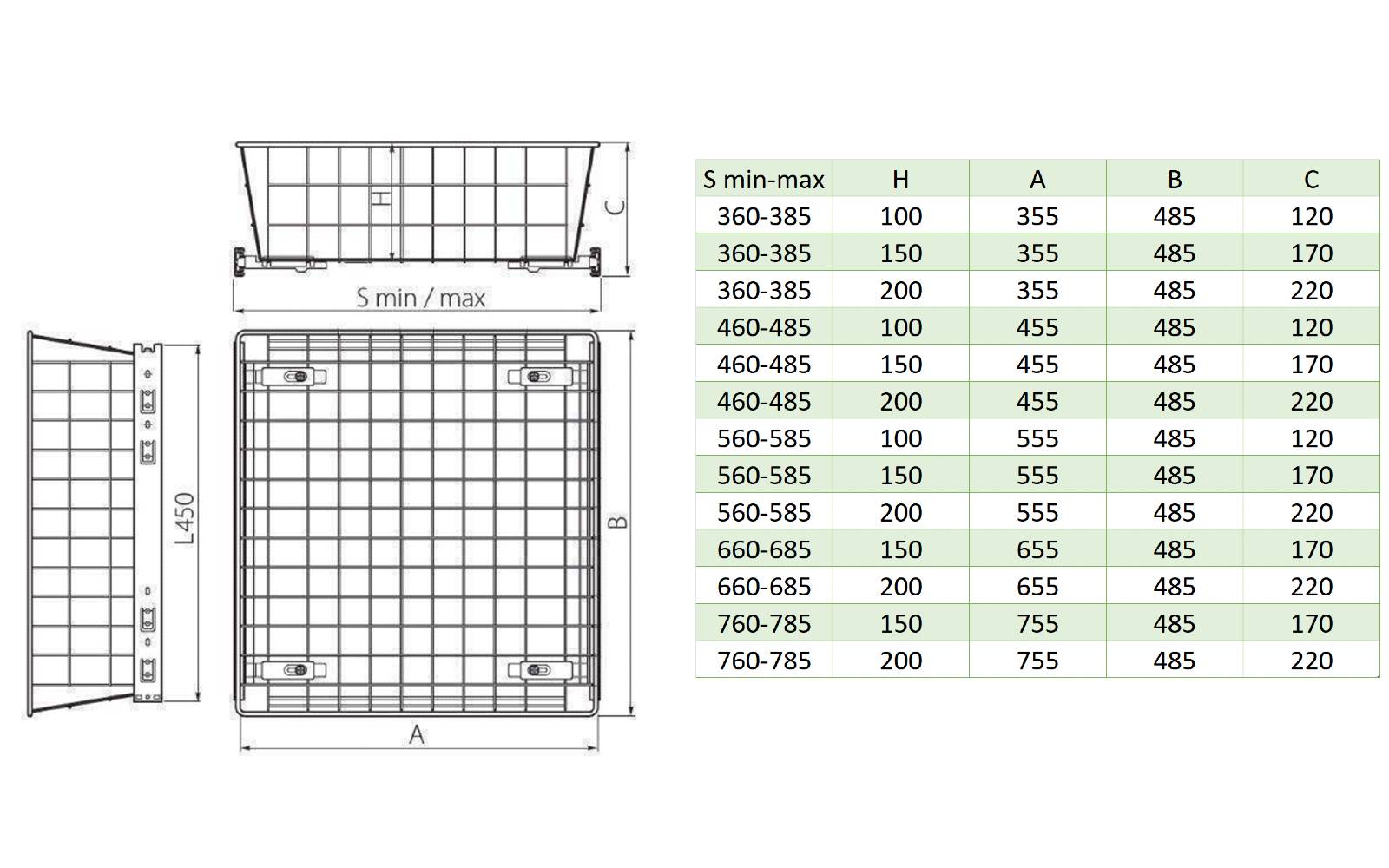 H

C

S min / max

L450

B

A

| S min-max | H | A | B | C |
|---|---|---|---|---|
| 360-385 | 100 | 355 | 485 | 120 |
| 360-385 | 150 | 355 | 485 | 170 |
| 360-385 | 200 | 355 | 485 | 220 |
| 460-485 | 100 | 455 | 485 | 120 |
| 460-485 | 150 | 455 | 485 | 170 |
| 460-485 | 200 | 455 | 485 | 220 |
| 560-585 | 100 | 555 | 485 | 120 |
| 560-585 | 150 | 555 | 485 | 170 |
| 560-585 | 200 | 555 | 485 | 220 |
| 660-685 | 150 | 655 | 485 | 170 |
| 660-685 | 200 | 655 | 485 | 220 |
| 760-785 | 150 | 755 | 485 | 170 |
| 760-785 | 200 | 755 | 485 | 220 |